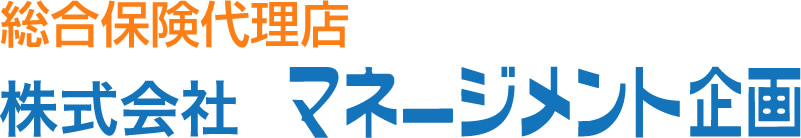 総合保険代理店
株式会社　マネージメント企画